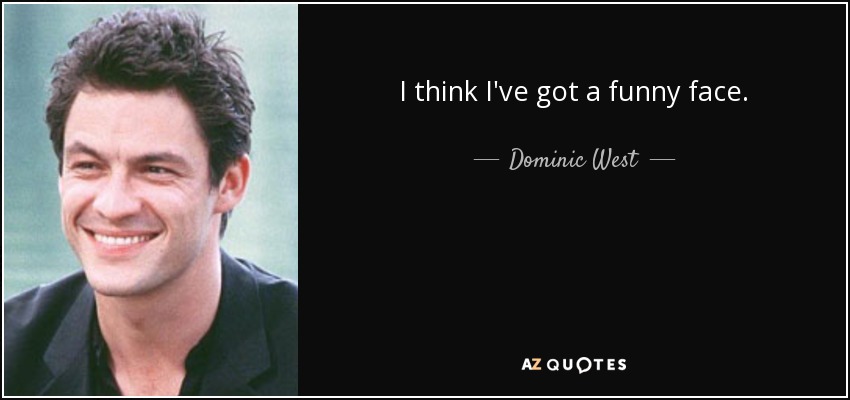 I think I've got a funny face.

— Dominic West —

AZ QUOTES